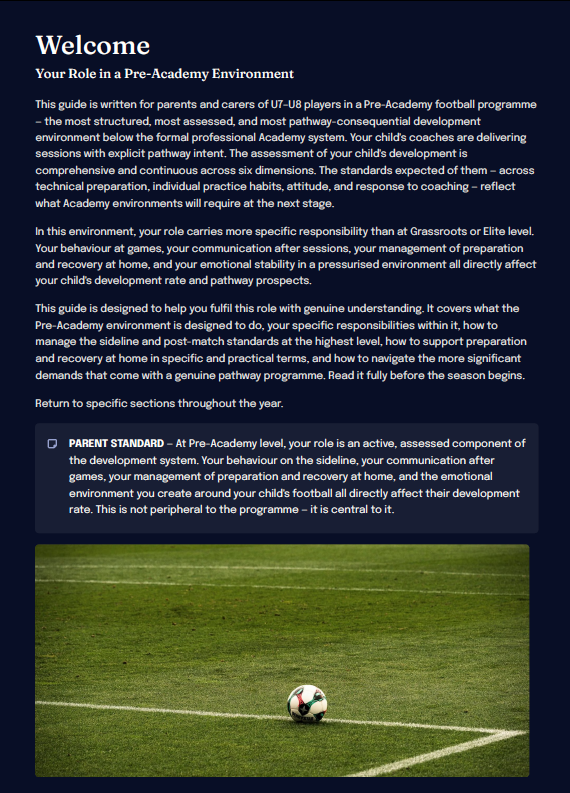 Welcome

Your Role in a Pre-Academy Environment

This guide is written for parents and carers of U7–U8 players in a Pre-Academy football programme – the most structured, most assessed, and most pathway-consequential development environment below the formal professional Academy system. Your child's coaches are delivering sessions with explicit pathway intent. The assessment of your child's development is comprehensive and continuous across six dimensions. The standards expected of them – across technical preparation, individual practice habits, attitude, and response to coaching – reflect what Academy environments will require at the next stage.

In this environment, your role carries more specific responsibility than at Grassroots or Elite level. Your behaviour at games, your communication after sessions, your management of preparation and recovery at home, and your emotional stability in a pressurised environment all directly affect your child's development rate and pathway prospects.

This guide is designed to help you fulfil this role with genuine understanding. It covers what the Pre-Academy environment is designed to do, your specific responsibilities within it, how to manage the sideline and post-match standards at the highest level, how to support preparation and recovery at home in specific and practical terms, and how to navigate the more significant demands that come with a genuine pathway programme. Read it fully before the season begins.

Return to specific sections throughout the year.

PARENT STANDARD – At Pre-Academy level, your role is an active, assessed component of the development system. Your behaviour on the sideline, your communication after games, your management of preparation and recovery at home, and the emotional environment you create around your child's football all directly affect their development rate. This is not peripheral to the programme – it is central to it.